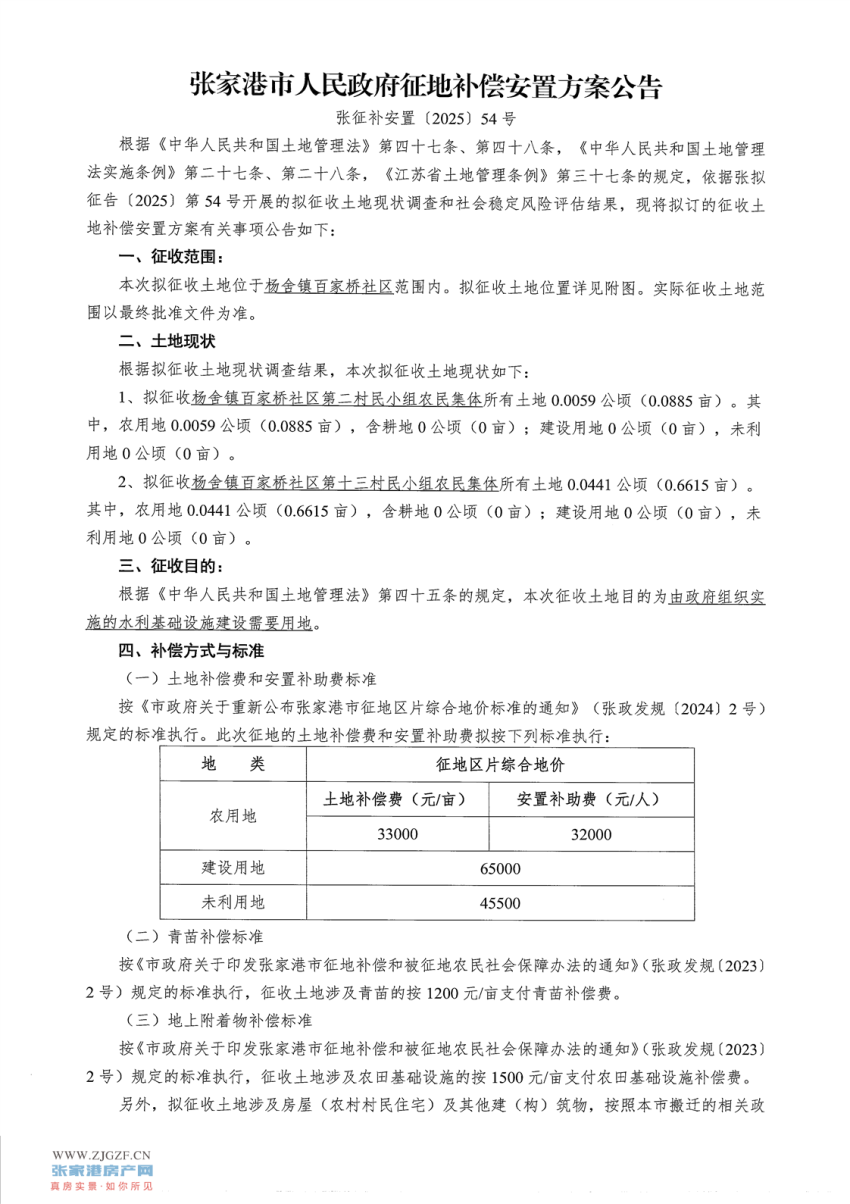 张家港市人民政府征地补偿安置方案公告

张征补安置〔2025〕54号

根据《中华人民共和国土地管理法》第四十七条、第四十八条，《中华人民共和国土地管理法实施条例》第二十七条、第二十八条，《江苏省土地管理条例》第三十七条的规定，依据张拟征告〔2025〕第54号开展的拟征收土地现状调查和社会稳定风险评估结果，现将拟订的征收土地补偿安置方案有关事项公告如下：

一、征收范围：

本次拟征收土地位于杨舍镇百家桥社区范围内。拟征收土地位置详见附图。实际征收土地范围以最终批准文件为准。

二、土地现状

根据拟征收土地现状调查结果，本次拟征收土地现状如下：

1、拟征收杨舍镇百家桥社区第二村民小组农民集体所有土地0.0059公顷（0.0885亩）。其中，农用地0.0059公顷（0.0885亩），含耕地0公顷（0亩）；建设用地0公顷（0亩），未利用地0公顷（0亩）。

2、拟征收杨舍镇百家桥社区第十三村民小组农民集体所有土地0.0441公顷（0.6615亩）。其中，农用地0.0441公顷（0.6615亩），含耕地0公顷（0亩）；建设用地0公顷（0亩），未利用地0公顷（0亩）。

三、征收目的：

根据《中华人民共和国土地管理法》第四十五条的规定，本次征收土地目的为由政府组织实施的水利基础设施建设需要用地。

四、补偿方式与标准

（一）土地补偿费和安置补助费标准

按《市政府关于重新公布张家港市征地区片综合地价标准的通知》（张政发规〔2024〕2号）规定的标准执行。此次征地的土地补偿费和安置补助费拟按下列标准执行：

| 地　　类 | 征地区片综合地价 | |
|---|---|---|
| 农用地 | 土地补偿费（元/亩） | 安置补助费（元/人） |
| | 33000 | 32000 |
| 建设用地 | 65000 | |
| 未利用地 | 45500 | |

（二）青苗补偿标准

按《市政府关于印发张家港市征地补偿和被征地农民社会保障办法的通知》（张政发规〔2023〕2号）规定的标准执行，征收土地涉及青苗的按1200元/亩支付青苗补偿费。

（三）地上附着物补偿标准

按《市政府关于印发张家港市征地补偿和被征地农民社会保障办法的通知》（张政发规〔2023〕2号）规定的标准执行，征收土地涉及农田基础设施的按1500元/亩支付农田基础设施补偿费。

另外，拟征收土地涉及房屋（农村村民住宅）及其他建（构）筑物，按照本市搬迁的相关政

WWW.ZJGZF.CN
张家港房产网
真房实景·如你所见